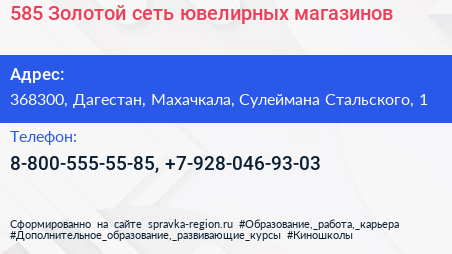 585 Золотой сеть ювелирных магазинов

Адрес:
368300, Дагестан, Махачкала, Сулеймана Стальского, 1

Телефон:
8-800-555-55-85, +7-928-046-93-03

Сформированно на сайте spravka-region.ru #Образование,_работа,_карьера #Дополнительное_образование,_развивающие_курсы #Киношколы